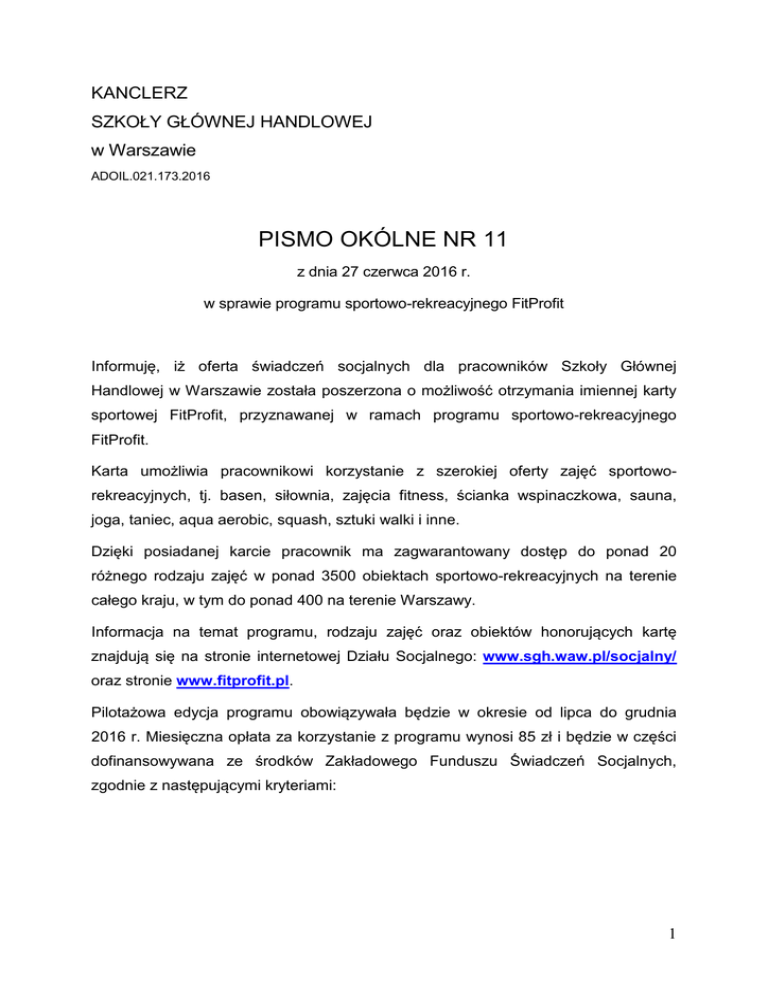 KANCLERZ
SZKOŁY GŁÓWNEJ HANDLOWEJ
w Warszawie
ADOIL.021.173.2016

PISMO OKÓLNE NR 11

z dnia 27 czerwca 2016 r.

w sprawie programu sportowo-rekreacyjnego FitProfit

Informuję, iż oferta świadczeń socjalnych dla pracowników Szkoły Głównej Handlowej w Warszawie została poszerzona o możliwość otrzymania imiennej karty sportowej FitProfit, przyznawanej w ramach programu sportowo-rekreacyjnego FitProfit.

Karta umożliwia pracownikowi korzystanie z szerokiej oferty zajęć sportowo-rekreacyjnych, tj. basen, siłownia, zajęcia fitness, ścianka wspinaczkowa, sauna, joga, taniec, aqua aerobic, squash, sztuki walki i inne.

Dzięki posiadanej karcie pracownik ma zagwarantowany dostęp do ponad 20 różnego rodzaju zajęć w ponad 3500 obiektach sportowo-rekreacyjnych na terenie całego kraju, w tym do ponad 400 na terenie Warszawy.

Informacja na temat programu, rodzaju zajęć oraz obiektów honorujących kartę znajdują się na stronie internetowej Działu Socjalnego: www.sgh.waw.pl/socjalny/ oraz stronie www.fitprofit.pl.

Pilotażowa edycja programu obowiązywała będzie w okresie od lipca do grudnia 2016 r. Miesięczna opłata za korzystanie z programu wynosi 85 zł i będzie w części dofinansowywana ze środków Zakładowego Funduszu Świadczeń Socjalnych, zgodnie z następującymi kryteriami:

1